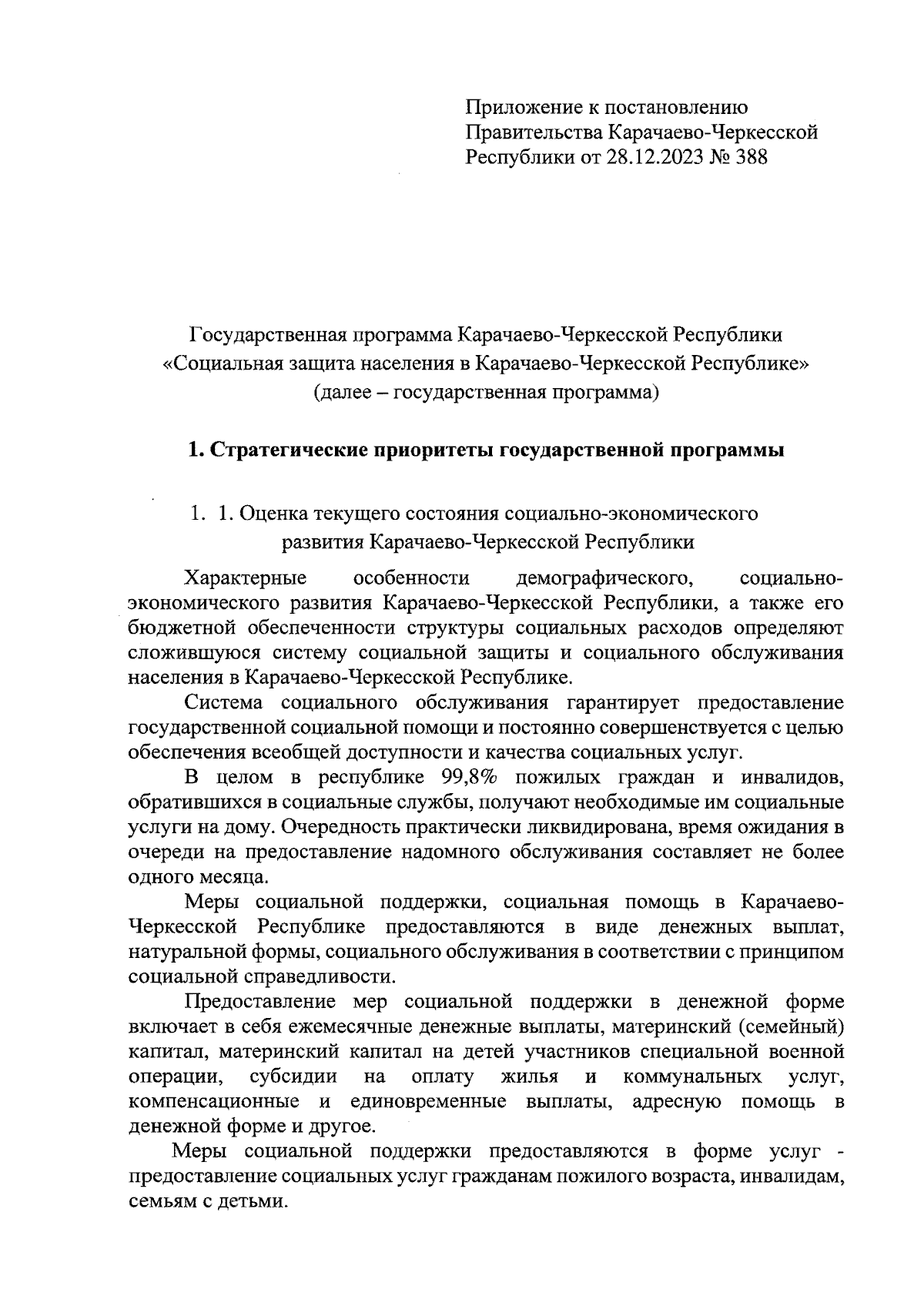 Приложение к постановлению Правительства Карачаево-Черкесской Республики от 28.12.2023 № 388

Государственная программа Карачаево-Черкесской Республики «Социальная защита населения в Карачаево-Черкесской Республике» (далее – государственная программа)

1. Стратегические приоритеты государственной программы

1. 1. Оценка текущего состояния социально-экономического развития Карачаево-Черкесской Республики

Характерные особенности демографического, социально-экономического развития Карачаево-Черкесской Республики, а также его бюджетной обеспеченности структуры социальных расходов определяют сложившуюся систему социальной защиты и социального обслуживания населения в Карачаево-Черкесской Республике.

Система социального обслуживания гарантирует предоставление государственной социальной помощи и постоянно совершенствуется с целью обеспечения всеобщей доступности и качества социальных услуг.

В целом в республике 99,8% пожилых граждан и инвалидов, обратившихся в социальные службы, получают необходимые им социальные услуги на дому. Очередность практически ликвидирована, время ожидания в очереди на предоставление надомного обслуживания составляет не более одного месяца.

Меры социальной поддержки, социальная помощь в Карачаево-Черкесской Республике предоставляются в виде денежных выплат, натуральной формы, социального обслуживания в соответствии с принципом социальной справедливости.

Предоставление мер социальной поддержки в денежной форме включает в себя ежемесячные денежные выплаты, материнский (семейный) капитал, материнский капитал на детей участников специальной военной операции, субсидии на оплату жилья и коммунальных услуг, компенсационные и единовременные выплаты, адресную помощь в денежной форме и другое.

Меры социальной поддержки предоставляются в форме услуг - предоставление социальных услуг гражданам пожилого возраста, инвалидам, семьям с детьми.